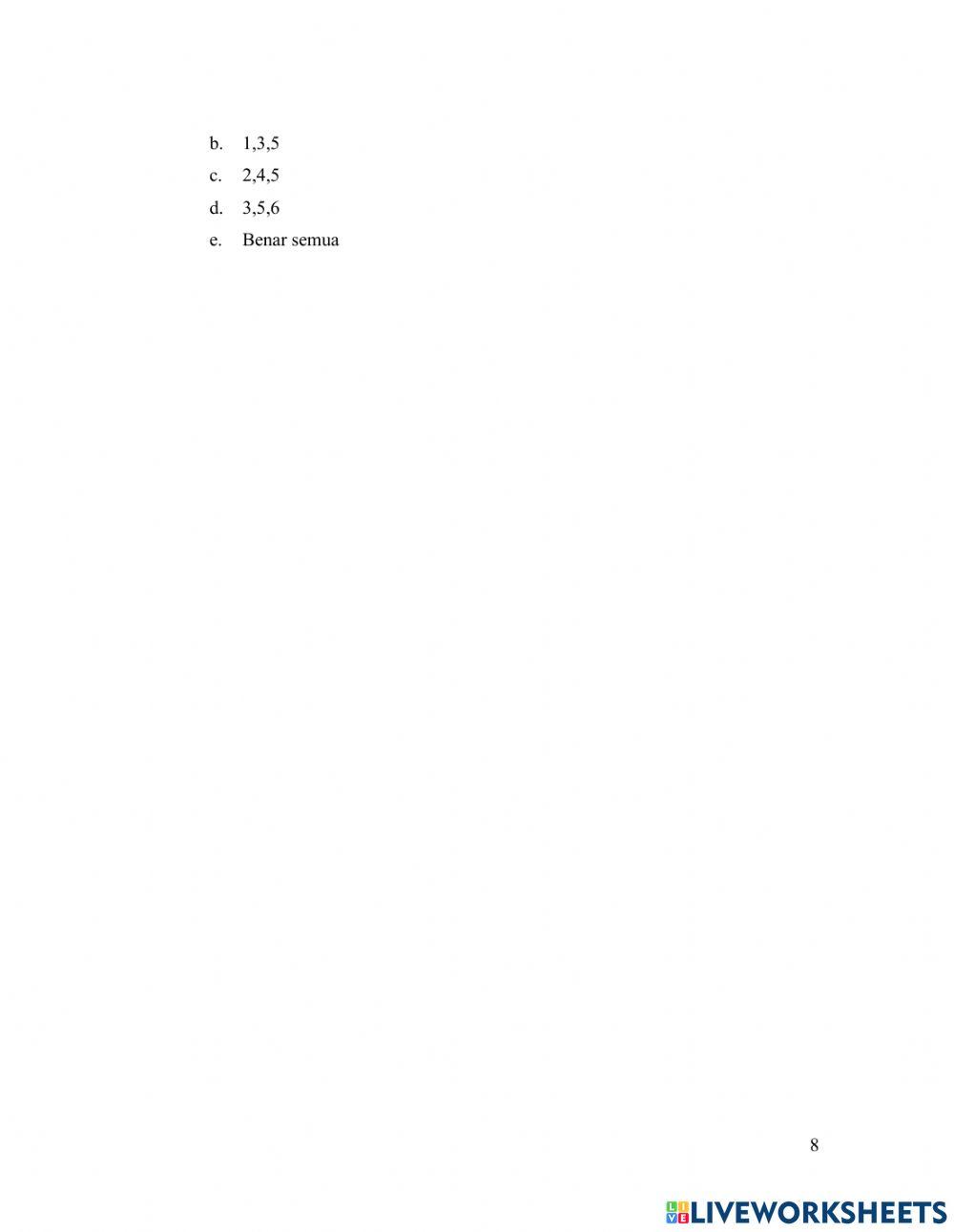 b. 1,3,5
c. 2,4,5
d. 3,5,6
e. Benar semua

8

LIVEWORKSHEETS